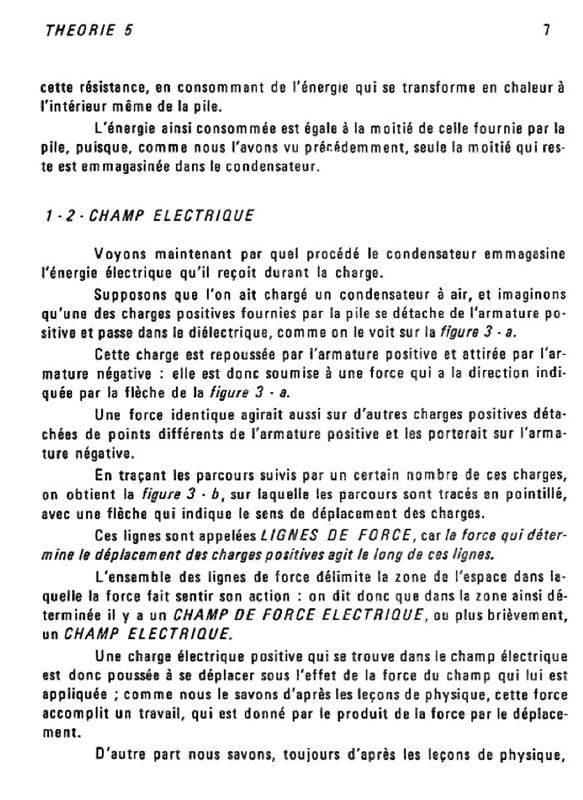 THEORIE 5

7

cette résistance, en consommant de l'énergie qui se transforme en chaleur à l'intérieur même de la pile.

L'énergie ainsi consommée est égale à la moitié de celle fournie par la pile, puisque, comme nous l'avons vu précédemment, seule la moitié qui reste est emmagasinée dans le condensateur.

1 - 2 - CHAMP ELECTRIQUE

Voyons maintenant par quel procédé le condensateur emmagasine l'énergie électrique qu'il reçoit durant la charge.

Supposons que l'on ait chargé un condensateur à air, et imaginons qu'une des charges positives fournies par la pile se détache de l'armature positive et passe dans le diélectrique, comme on le voit sur la figure 3 - a.

Cette charge est repoussée par l'armature positive et attirée par l'armature négative : elle est donc soumise à une force qui a la direction indiquée par la flèche de la figure 3 - a.

Une force identique agirait aussi sur d'autres charges positives détachées de points différents de l'armature positive et les porterait sur l'armature négative.

En traçant les parcours suivis par un certain nombre de ces charges, on obtient la figure 3 - b, sur laquelle les parcours sont tracés en pointillé, avec une flèche qui indique le sens de déplacement des charges.

Ces lignes sont appelées LIGNES DE FORCE, car la force qui détermine le déplacement des charges positives agit le long de ces lignes.

L'ensemble des lignes de force délimite la zone de l'espace dans laquelle la force fait sentir son action : on dit donc que dans la zone ainsi déterminée il y a un CHAMP DE FORCE ELECTRIQUE, ou plus brièvement, un CHAMP ELECTRIQUE.

Une charge électrique positive qui se trouve dans le champ électrique est donc poussée à se déplacer sous l'effet de la force du champ qui lui est appliquée ; comme nous le savons d'après les leçons de physique, cette force accomplit un travail, qui est donné par le produit de la force par le déplacement.

D'autre part nous savons, toujours d'après les leçons de physique,